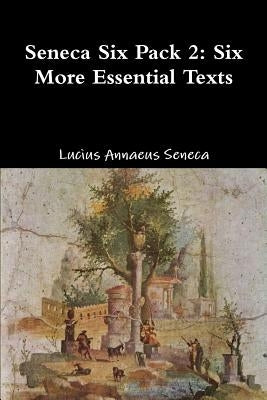 Seneca Six Pack 2: Six More Essential Texts

Lucius Annaeus Seneca